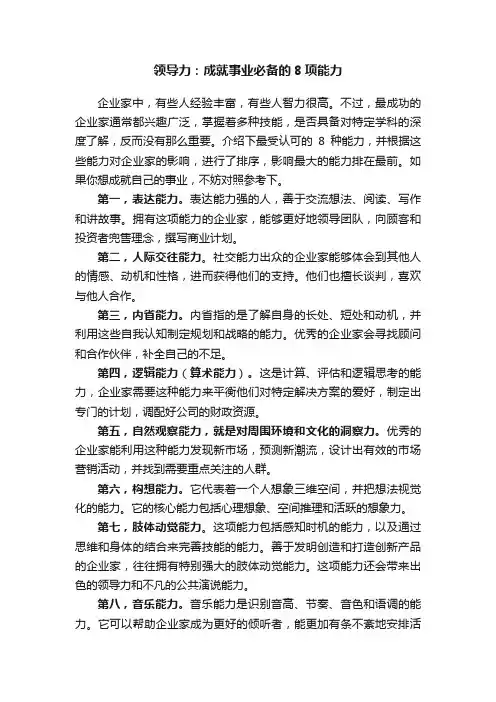 领导力：成就事业必备的 8 项能力

企业家中，有些人经验丰富，有些人智力很高。不过，最成功的企业家通常都兴趣广泛，掌握着多种技能，是否具备对特定学科的深度了解，反而没有那么重要。介绍下最受认可的 8 种能力，并根据这些能力对企业家的影响，进行了排序，影响最大的能力排在最前。如果你想成就自己的事业，不妨对照参考下。

第一，表达能力。表达能力强的人，善于交流想法、阅读、写作和讲故事。拥有这项能力的企业家，能够更好地领导团队，向顾客和投资者兜售理念，撰写商业计划。

第二，人际交往能力。社交能力出众的企业家能够体会到其他人的情感、动机和性格，进而获得他们的支持。他们也擅长谈判，喜欢与他人合作。

第三，内省能力。内省指的是了解自身的长处、短处和动机，并利用这些自我认知制定规划和战略的能力。优秀的企业家会寻找顾问和合作伙伴，补全自己的不足。

第四，逻辑能力（算术能力）。这是计算、评估和逻辑思考的能力，企业家需要这种能力来平衡他们对特定解决方案的爱好，制定出专门的计划，调配好公司的财政资源。

第五，自然观察能力，就是对周围环境和文化的洞察力。优秀的企业家能利用这种能力发现新市场，预测新潮流，设计出有效的市场营销活动，并找到需要重点关注的人群。

第六，构想能力。它代表着一个人想象三维空间，并把想法视觉化的能力。它的核心能力包括心理想象、空间推理和活跃的想象力。

第七，肢体动觉能力。这项能力包括感知时机的能力，以及通过思维和身体的结合来完善技能的能力。善于发明创造和打造创新产品的企业家，往往拥有特别强大的肢体动觉能力。这项能力还会带来出色的领导力和不凡的公共演说能力。

第八，音乐能力。音乐能力是识别音高、节奏、音色和语调的能力。它可以帮助企业家成为更好的倾听者，能更加有条不紊地安排活